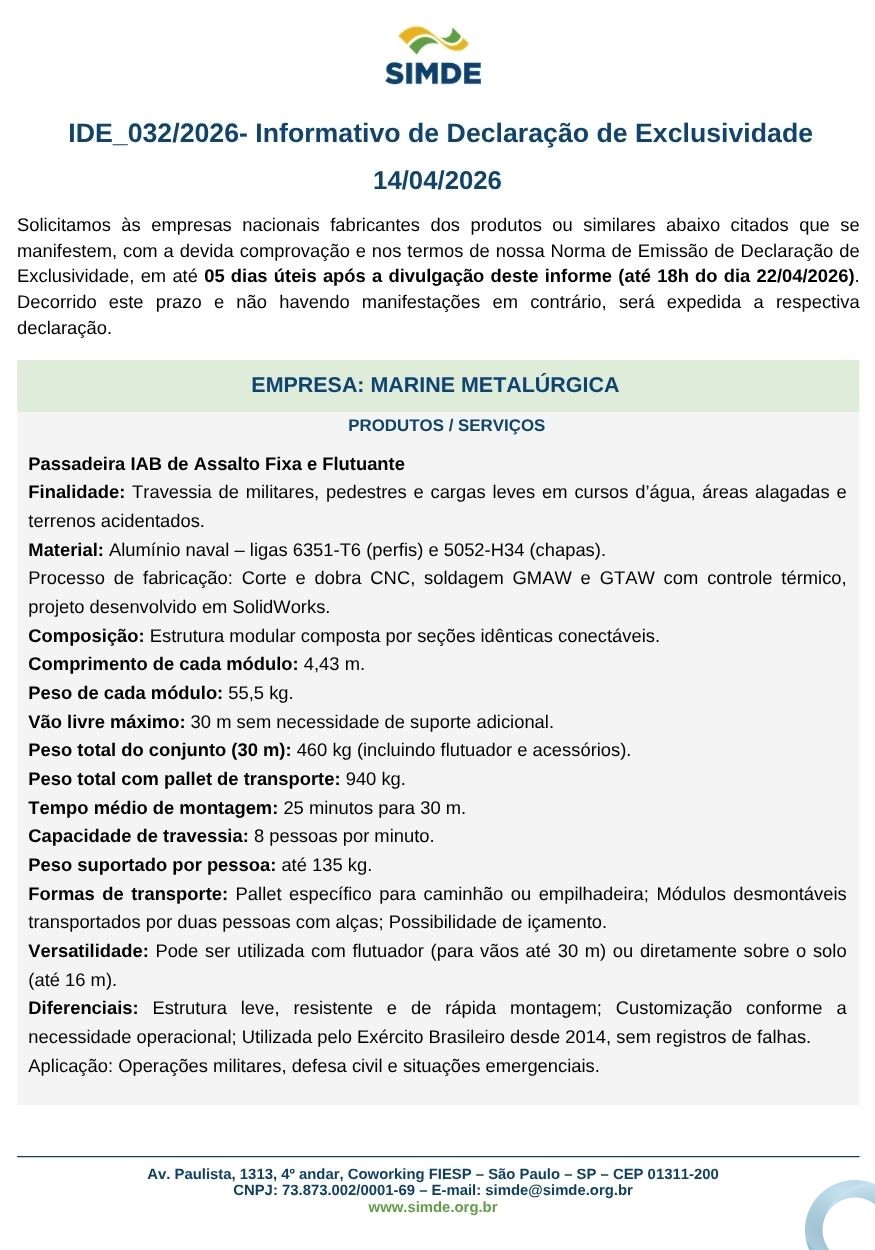 SIMDE

IDE_032/2026- Informativo de Declaração de Exclusividade
14/04/2026

Solicitamos às empresas nacionais fabricantes dos produtos ou similares abaixo citados que se manifestem, com a devida comprovação e nos termos de nossa Norma de Emissão de Declaração de Exclusividade, em até 05 dias úteis após a divulgação deste informe (até 18h do dia 22/04/2026). Decorrido este prazo e não havendo manifestações em contrário, será expedida a respectiva declaração.

EMPRESA: MARINE METALÚRGICA

PRODUTOS / SERVIÇOS

Passadeira IAB de Assalto Fixa e Flutuante
Finalidade: Travessia de militares, pedestres e cargas leves em cursos d'água, áreas alagadas e terrenos acidentados.
Material: Alumínio naval – ligas 6351-T6 (perfis) e 5052-H34 (chapas).
Processo de fabricação: Corte e dobra CNC, soldagem GMAW e GTAW com controle térmico, projeto desenvolvido em SolidWorks.
Composição: Estrutura modular composta por seções idênticas conectáveis.
Comprimento de cada módulo: 4,43 m.
Peso de cada módulo: 55,5 kg.
Vão livre máximo: 30 m sem necessidade de suporte adicional.
Peso total do conjunto (30 m): 460 kg (incluindo flutuador e acessórios).
Peso total com pallet de transporte: 940 kg.
Tempo médio de montagem: 25 minutos para 30 m.
Capacidade de travessia: 8 pessoas por minuto.
Peso suportado por pessoa: até 135 kg.
Formas de transporte: Pallet específico para caminhão ou empilhadeira; Módulos desmontáveis transportados por duas pessoas com alças; Possibilidade de içamento.
Versatilidade: Pode ser utilizada com flutuador (para vãos até 30 m) ou diretamente sobre o solo (até 16 m).
Diferenciais: Estrutura leve, resistente e de rápida montagem; Customização conforme a necessidade operacional; Utilizada pelo Exército Brasileiro desde 2014, sem registros de falhas.
Aplicação: Operações militares, defesa civil e situações emergenciais.

Av. Paulista, 1313, 4º andar, Coworking FIESP – São Paulo – SP – CEP 01311-200
CNPJ: 73.873.002/0001-69 – E-mail: simde@simde.org.br
www.simde.org.br